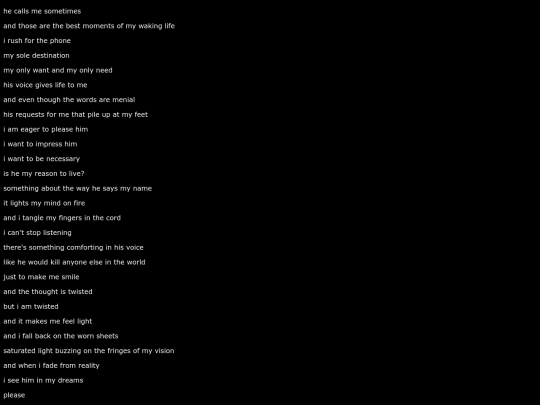 he calls me sometimes
and those are the best moments of my waking life
i rush for the phone
my sole destination
my only want and my only need
his voice gives life to me
and even though the words are menial
his requests for me that pile up at my feet
i am eager to please him
i want to impress him
i want to be necessary
is he my reason to live?
something about the way he says my name
it lights my mind on fire
and i tangle my fingers in the cord
i can't stop listening
there's something comforting in his voice
like he would kill anyone else in the world
just to make me smile
and the thought is twisted
but i am twisted
and it makes me feel light
and i fall back on the worn sheets
saturated light buzzing on the fringes of my vision
and when i fade from reality
i see him in my dreams
please